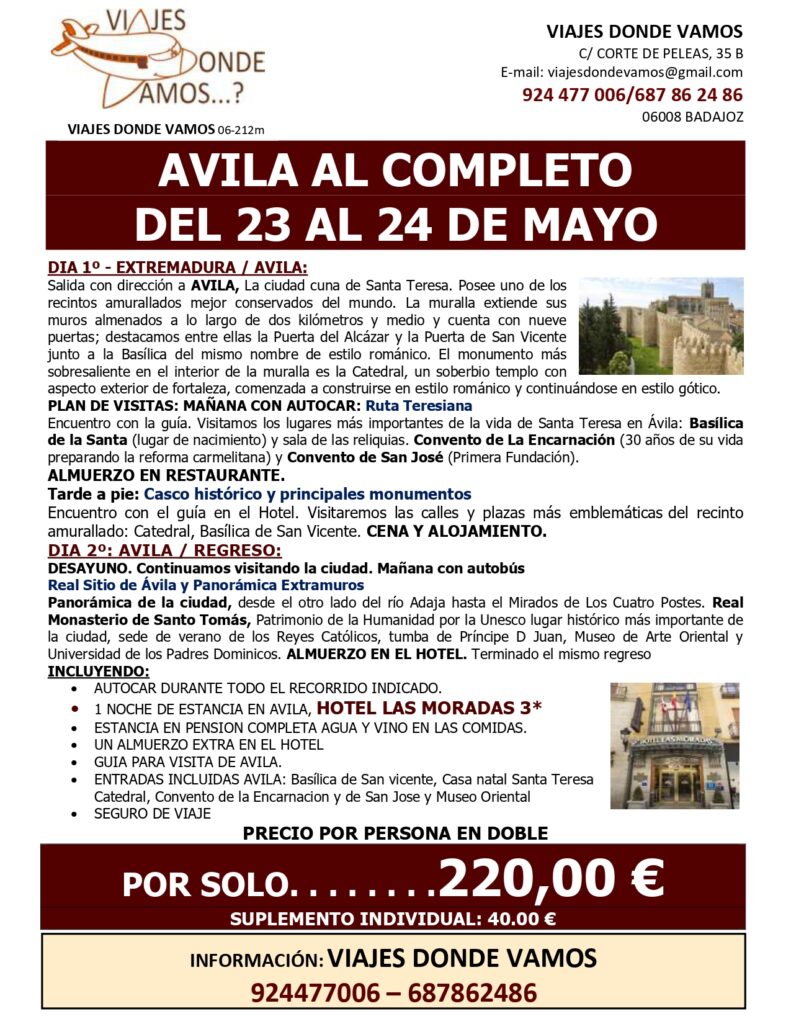 VIAJES DONDE VAMOS...?

VIAJES DONDE VAMOS 06-212m

VIAJES DONDE VAMOS
C/ CORTE DE PELEAS, 35 B
E-mail: viajesdondevamos@gmail.com
924 477 006/687 86 24 86
06008 BADAJOZ

AVILA AL COMPLETO
DEL 23 AL 24 DE MAYO

DIA 1º - EXTREMADURA / AVILA:
Salida con dirección a AVILA, La ciudad cuna de Santa Teresa. Posee uno de los recintos amurallados mejor conservados del mundo. La muralla extiende sus muros almenados a lo largo de dos kilómetros y medio y cuenta con nueve puertas; destacamos entre ellas la Puerta del Alcázar y la Puerta de San Vicente junto a la Basílica del mismo nombre de estilo románico. El monumento más sobresaliente en el interior de la muralla es la Catedral, un soberbio templo con aspecto exterior de fortaleza, comenzada a construirse en estilo románico y continuándose en estilo gótico.
PLAN DE VISITAS: MAÑANA CON AUTOCAR: Ruta Teresiana
Encuentro con la guía. Visitamos los lugares más importantes de la vida de Santa Teresa en Ávila: Basílica de la Santa (lugar de nacimiento) y sala de las reliquias. Convento de La Encarnación (30 años de su vida preparando la reforma carmelitana) y Convento de San José (Primera Fundación).
ALMUERZO EN RESTAURANTE.
Tarde a pie: Casco histórico y principales monumentos
Encuentro con el guía en el Hotel. Visitaremos las calles y plazas más emblemáticas del recinto amurallado: Catedral, Basílica de San Vicente. CENA Y ALOJAMIENTO.
DIA 2º: AVILA / REGRESO:
DESAYUNO. Continuamos visitando la ciudad. Mañana con autobús
Real Sitio de Ávila y Panorámica Extramuros
Panorámica de la ciudad, desde el otro lado del río Adaja hasta el Mirados de Los Cuatro Postes. Real Monasterio de Santo Tomás, Patrimonio de la Humanidad por la Unesco lugar histórico más importante de la ciudad, sede de verano de los Reyes Católicos, tumba de Príncipe D Juan, Museo de Arte Oriental y Universidad de los Padres Dominicos. ALMUERZO EN EL HOTEL. Terminado el mismo regreso
INCLUYENDO:
• AUTOCAR DURANTE TODO EL RECORRIDO INDICADO.
• 1 NOCHE DE ESTANCIA EN AVILA, HOTEL LAS MORADAS 3*
• ESTANCIA EN PENSION COMPLETA AGUA Y VINO EN LAS COMIDAS.
• UN ALMUERZO EXTRA EN EL HOTEL
• GUIA PARA VISITA DE AVILA.
• ENTRADAS INCLUIDAS AVILA: Basílica de San vicente, Casa natal Santa Teresa Catedral, Convento de la Encarnacion y de San Jose y Museo Oriental
• SEGURO DE VIAJE

HOTEL LAS MORADAS

PRECIO POR PERSONA EN DOBLE
POR SOLO........220,00 €
SUPLEMENTO INDIVIDUAL: 40.00 €

INFORMACIÓN: VIAJES DONDE VAMOS
924477006 – 687862486